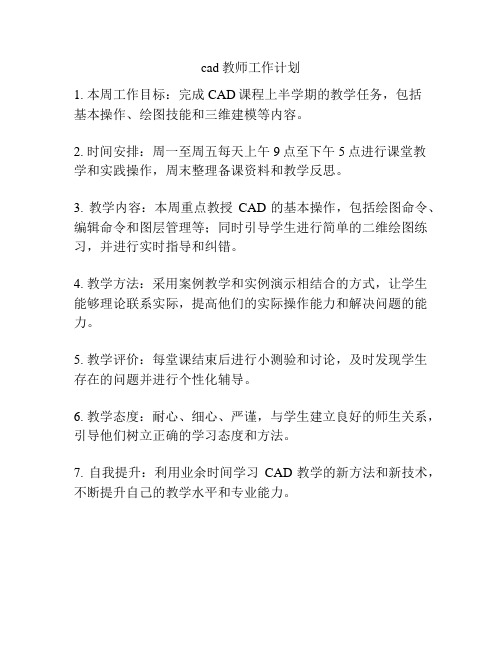 cad 教师工作计划

1. 本周工作目标：完成 CAD 课程上半学期的教学任务，包括基本操作、绘图技能和三维建模等内容。

2. 时间安排：周一至周五每天上午 9 点至下午 5 点进行课堂教学和实践操作，周末整理备课资料和教学反思。

3. 教学内容：本周重点教授 CAD 的基本操作，包括绘图命令、编辑命令和图层管理等；同时引导学生进行简单的二维绘图练习，并进行实时指导和纠错。

4. 教学方法：采用案例教学和实例演示相结合的方式，让学生能够理论联系实际，提高他们的实际操作能力和解决问题的能力。

5. 教学评价：每堂课结束后进行小测验和讨论，及时发现学生存在的问题并进行个性化辅导。

6. 教学态度：耐心、细心、严谨，与学生建立良好的师生关系，引导他们树立正确的学习态度和方法。

7. 自我提升：利用业余时间学习 CAD 教学的新方法和新技术，不断提升自己的教学水平和专业能力。